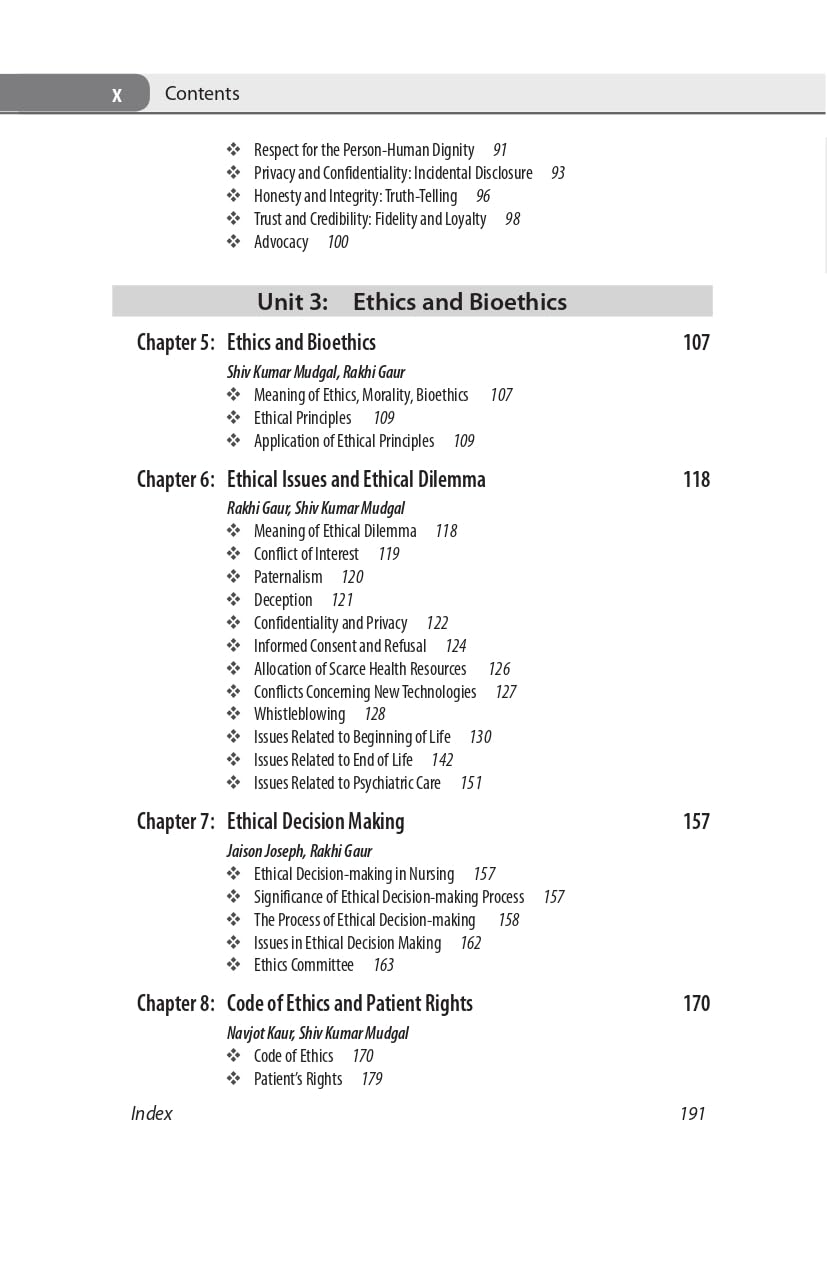 x Contents

❖ Respect for the Person-Human Dignity 91
❖ Privacy and Confidentiality: Incidental Disclosure 93
❖ Honesty and Integrity: Truth-Telling 96
❖ Trust and Credibility: Fidelity and Loyalty 98
❖ Advocacy 100

Unit 3: Ethics and Bioethics

Chapter 5: Ethics and Bioethics 107
Shiv Kumar Mudgal, Rakhi Gaur
❖ Meaning of Ethics, Morality, Bioethics 107
❖ Ethical Principles 109
❖ Application of Ethical Principles 109

Chapter 6: Ethical Issues and Ethical Dilemma 118
Rakhi Gaur, Shiv Kumar Mudgal
❖ Meaning of Ethical Dilemma 118
❖ Conflict of Interest 119
❖ Paternalism 120
❖ Deception 121
❖ Confidentiality and Privacy 122
❖ Informed Consent and Refusal 124
❖ Allocation of Scarce Health Resources 126
❖ Conflicts Concerning New Technologies 127
❖ Whistleblowing 128
❖ Issues Related to Beginning of Life 130
❖ Issues Related to End of Life 142
❖ Issues Related to Psychiatric Care 151

Chapter 7: Ethical Decision Making 157
Jaison Joseph, Rakhi Gaur
❖ Ethical Decision-making in Nursing 157
❖ Significance of Ethical Decision-making Process 157
❖ The Process of Ethical Decision-making 158
❖ Issues in Ethical Decision Making 162
❖ Ethics Committee 163

Chapter 8: Code of Ethics and Patient Rights 170
Navjot Kaur, Shiv Kumar Mudgal
❖ Code of Ethics 170
❖ Patient's Rights 179

Index 191